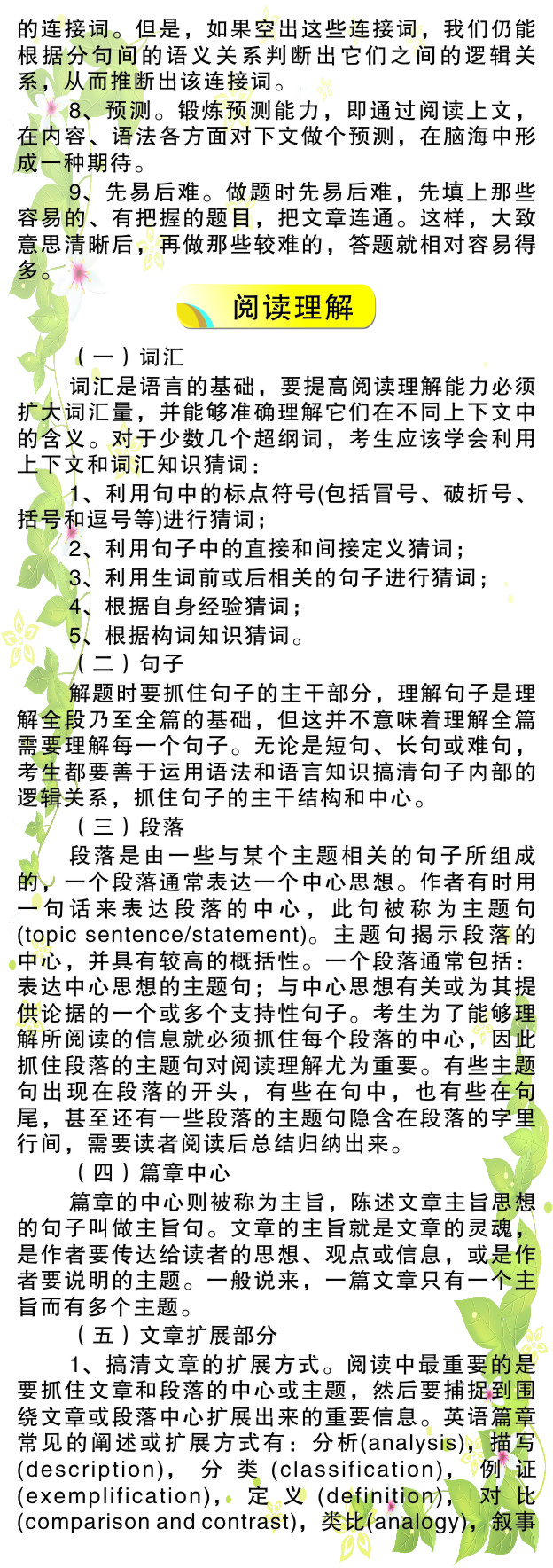 的连接词。但是，如果空出这些连接词，我们仍能根据分句间的语义关系判断出它们之间的逻辑关系，从而推断出该连接词。

8、预测。锻炼预测能力，即通过阅读上文，在内容、语法各方面对下文做个预测，在脑海中形成一种期待。

9、先易后难。做题时先易后难，先填上那些容易的、有把握的题目，把文章连通。这样，大致意思清晰后，再做那些较难的，答题就相对容易得多。

阅读理解

（一）词汇

词汇是语言的基础，要提高阅读理解能力必须扩大词汇量，并能够准确理解它们在不同上下文中的含义。对于少数几个超纲词，考生应该学会利用上下文和词汇知识猜词：

1、利用句中的标点符号(包括冒号、破折号、括号和逗号等)进行猜词；

2、利用句子中的直接和间接定义猜词；

3、利用生词前或后相关的句子进行猜词；

4、根据自身经验猜词；

5、根据构词知识猜词。

（二）句子

解题时要抓住句子的主干部分，理解句子是理解全段乃至全篇的基础，但这并不意味着理解全篇需要理解每一个句子。无论是短句、长句或难句，考生都要善于运用语法和语言知识搞清句子内部的逻辑关系，抓住句子的主干结构和中心。

（三）段落

段落是由一些与某个主题相关的句子所组成的，一个段落通常表达一个中心思想。作者有时用一句话来表达段落的中心，此句被称为主题句(topic sentence/statement)。主题句揭示段落的中心，并具有较高的概括性。一个段落通常包括：表达中心思想的主题句；与中心思想有关或为其提供论据的一个或多个支持性句子。考生为了能够理解所阅读的信息就必须抓住每个段落的中心，因此抓住段落的主题句对阅读理解尤为重要。有些主题句出现在段落的开头，有些在句中，也有些在句尾，甚至还有一些段落的主题句隐含在段落的字里行间，需要读者阅读后总结归纳出来。

（四）篇章中心

篇章的中心则被称为主旨，陈述文章主旨思想的句子叫做主旨句。文章的主旨就是文章的灵魂，是作者要传达给读者的思想、观点或信息，或是作者要说明的主题。一般说来，一篇文章只有一个主旨而有多个主题。

（五）文章扩展部分

1、搞清文章的扩展方式。阅读中最重要的是要抓住文章和段落的中心或主题，然后要捕捉到围绕文章或段落中心扩展出来的重要信息。英语篇章常见的阐述或扩展方式有：分析(analysis)，描写(description)，分类(classification)，例证(exemplification)，定义(definition)，对比(comparison and contrast)，类比(analogy)，叙事